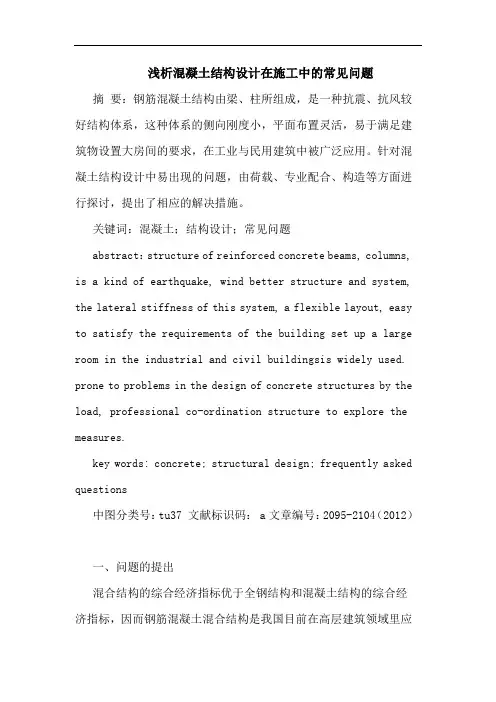 浅析混凝土结构设计在施工中的常见问题

摘 要：钢筋混凝土结构由梁、柱所组成，是一种抗震、抗风较好结构体系，这种体系的侧向刚度小，平面布置灵活，易于满足建筑物设置大房间的要求，在工业与民用建筑中被广泛应用。针对混凝土结构设计中易出现的问题，由荷载、专业配合、构造等方面进行探讨，提出了相应的解决措施。

关键词：混凝土；结构设计；常见问题

abstract: structure of reinforced concrete beams, columns, is a kind of earthquake, wind better structure and system, the lateral stiffness of this system, a flexible layout, easy to satisfy the requirements of the building set up a large room in the industrial and civil buildingsis widely used. prone to problems in the design of concrete structures by the load, professional co-ordination structure to explore the measures.

key words: concrete; structural design; frequently asked questions

中图分类号：tu37 文献标识码： a 文章编号：2095-2104（2012）

一、问题的提出

混合结构的综合经济指标优于全钢结构和混凝土结构的综合经济指标，因而钢筋混凝土混合结构是我国目前在高层建筑领域里应